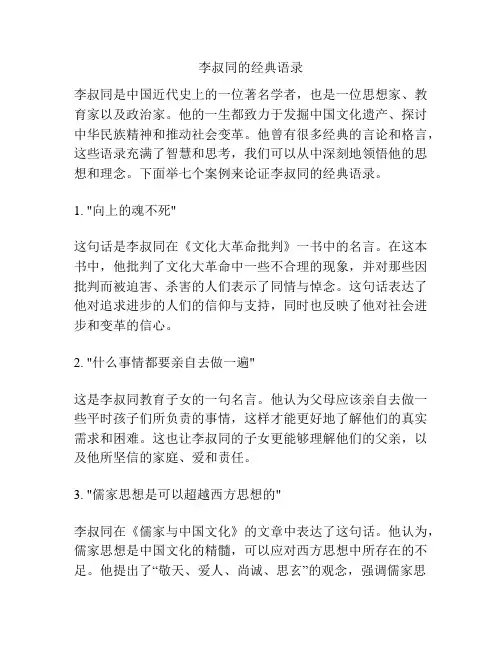 李叔同的经典语录

李叔同是中国近代史上的一位著名学者，也是一位思想家、教育家以及政治家。他的一生都致力于发掘中国文化遗产、探讨中华民族精神和推动社会变革。他曾有很多经典的言论和格言，这些语录充满了智慧和思考，我们可以从中深刻地领悟他的思想和理念。下面举七个案例来论证李叔同的经典语录。

1. "向上的魂不死"

这句话是李叔同在《文化大革命批判》一书中的名言。在这本书中，他批判了文化大革命中一些不合理的现象，并对那些因批判而被迫害、杀害的人们表示了同情与悼念。这句话表达了他对追求进步的人们的信仰与支持，同时也反映了他对社会进步和变革的信心。

2. "什么事情都要亲自去做一遍"

这是李叔同教育子女的一句名言。他认为父母应该亲自去做一些平时孩子们所负责的事情，这样才能更好地了解他们的真实需求和困难。这也让李叔同的子女更能够理解他们的父亲，以及他所坚信的家庭、爱和责任。

3. "儒家思想是可以超越西方思想的"

李叔同在《儒家与中国文化》的文章中表达了这句话。他认为，儒家思想是中国文化的精髓，可以应对西方思想中所存在的不足。他提出了“敬天、爱人、尚诚、思玄”的观念，强调儒家思